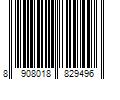 8 908018 829496